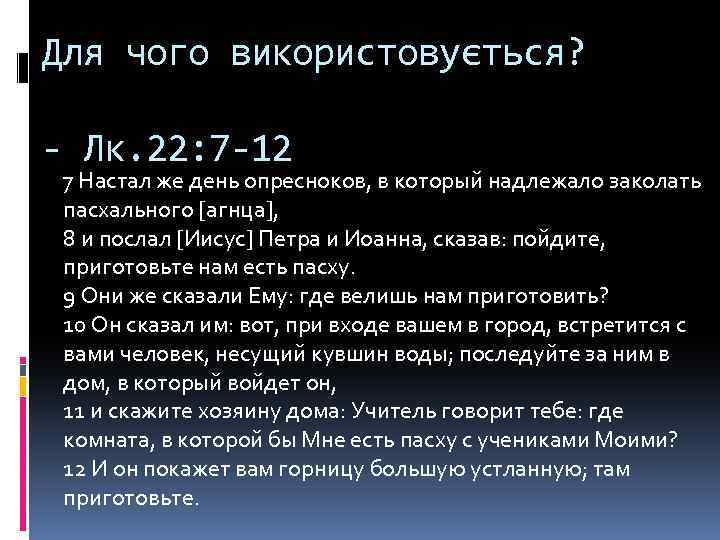 Для чого використовується?

- Лк.22:7-12

7 Настал же день опресноков, в который надлежало заколать пасхального [агнца],
8 и послал [Иисус] Петра и Иоанна, сказав: пойдите, приготовьте нам есть пасху.
9 Они же сказали Ему: где велишь нам приготовить?
10 Он сказал им: вот, при входе вашем в город, встретится с вами человек, несущий кувшин воды; последуйте за ним в дом, в который войдет он,
11 и скажите хозяину дома: Учитель говорит тебе: где комната, в которой бы Мне есть пасху с учениками Моими?
12 И он покажет вам горницу большую устланную; там приготовьте.